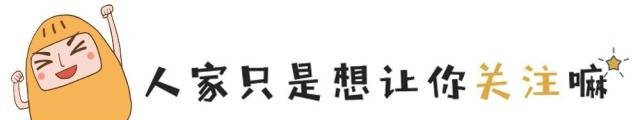 人家只是想让你关注嘛